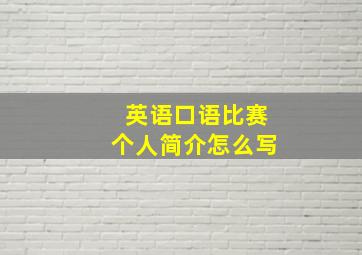 英语口语比赛
个人简介怎么写